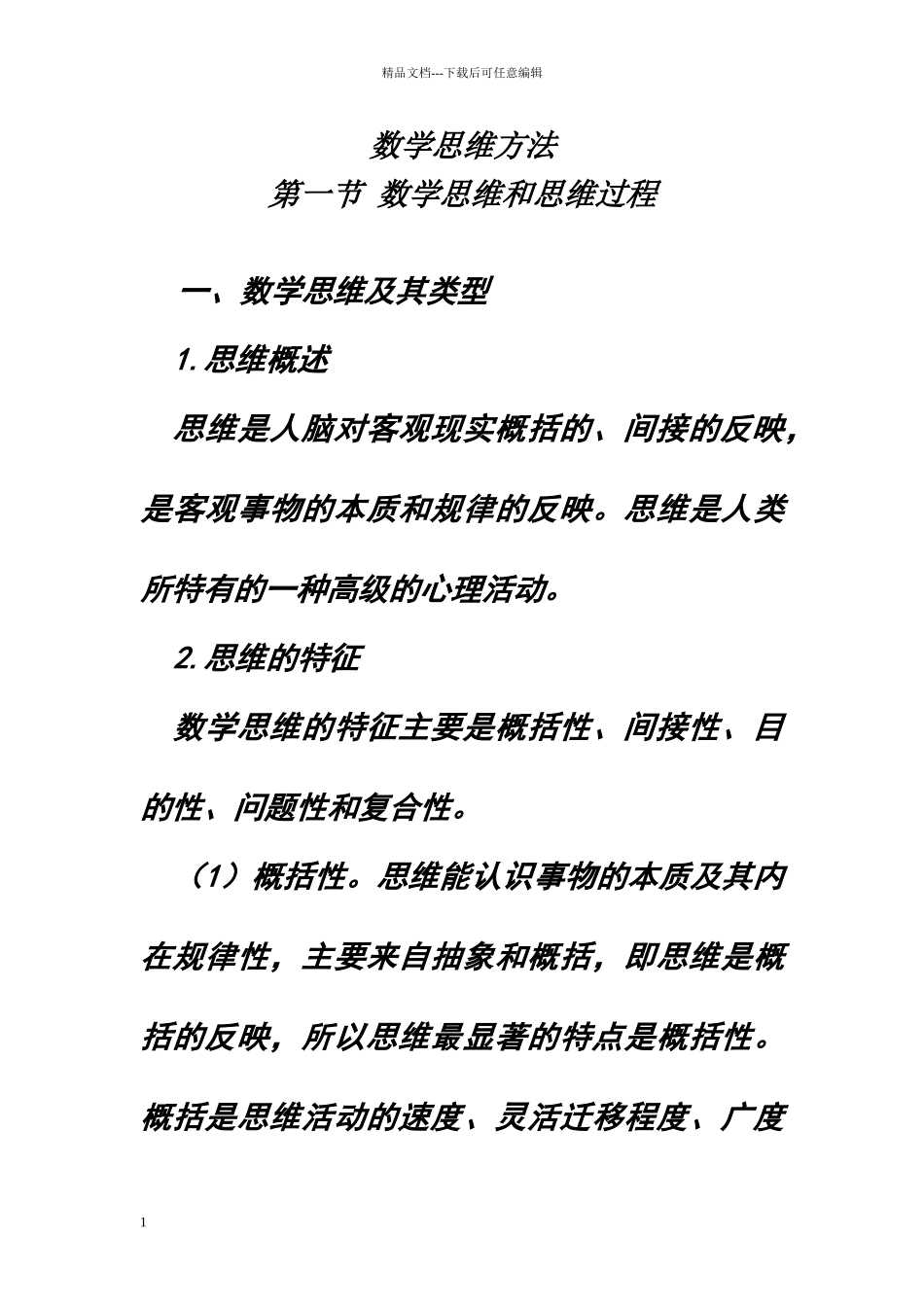 精品文档---下载后可任意编辑

数学思维方法
第一节 数学思维和思维过程

一、数学思维及其类型

1.思维概述

思维是人脑对客观现实概括的、间接的反映，是客观事物的本质和规律的反映。思维是人类所特有的一种高级的心理活动。

2.思维的特征

数学思维的特征主要是概括性、间接性、目的性、问题性和复合性。

（1）概括性。思维能认识事物的本质及其内在规律性，主要来自抽象和概括，即思维是概括的反映，所以思维最显著的特点是概括性。概括是思维活动的速度、灵活迁移程度、广度

1